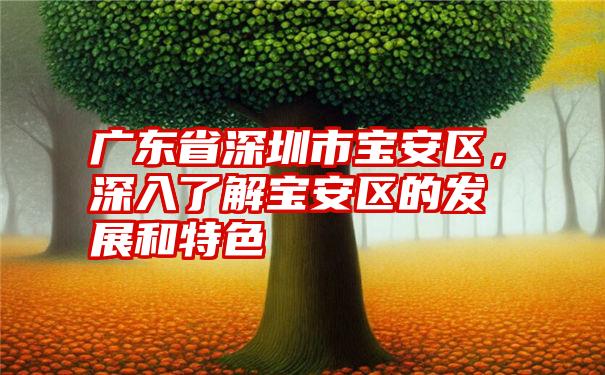 广东省深圳市宝安区，深入了解宝安区的发展和特色